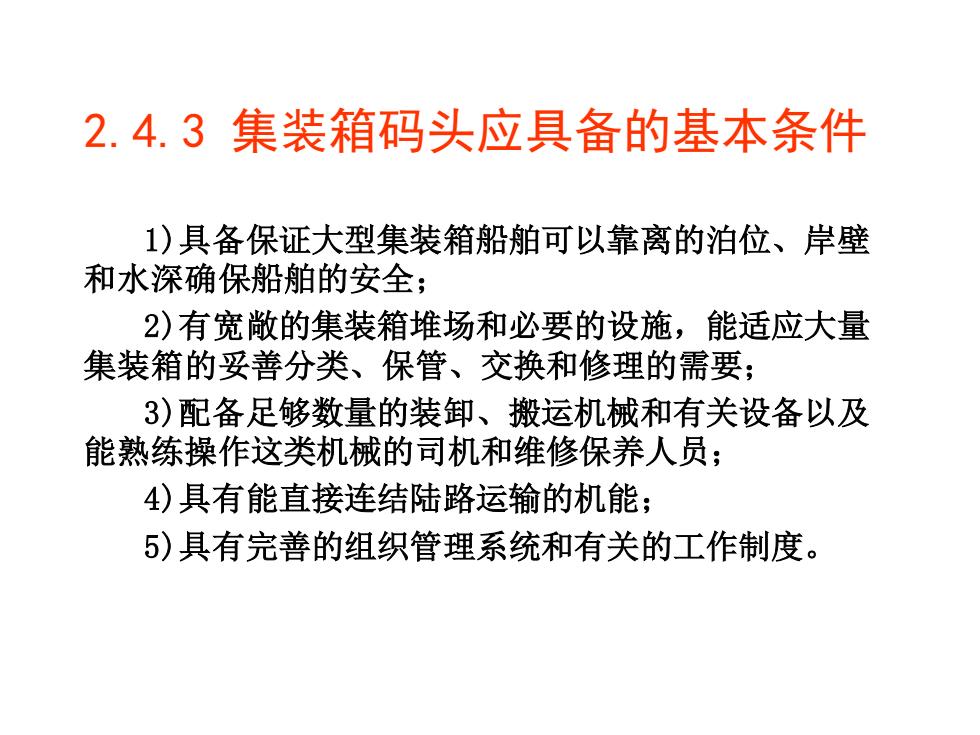 2.4.3 集装箱码头应具备的基本条件

1)具备保证大型集装箱船舶可以靠离的泊位、岸壁和水深确保船舶的安全；

2)有宽敞的集装箱堆场和必要的设施，能适应大量集装箱的妥善分类、保管、交换和修理的需要；

3)配备足够数量的装卸、搬运机械和有关设备以及能熟练操作这类机械的司机和维修保养人员；

4)具有能直接连结陆路运输的机能；

5)具有完善的组织管理系统和有关的工作制度。